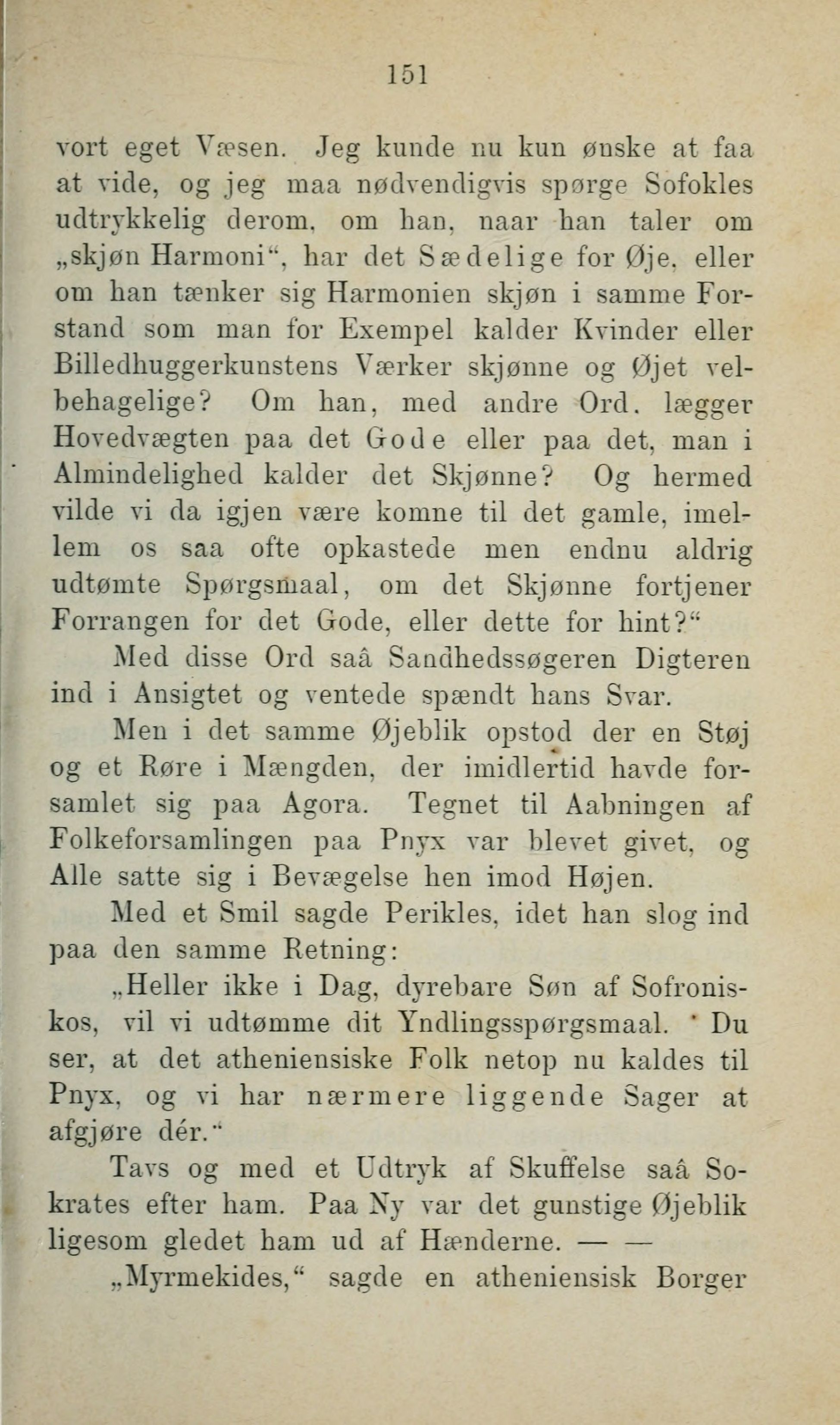 151

vort eget Væsen. Jeg kunde nu kun ønske at faa at vide, og jeg maa nødvendigvis spørge Sofokles udtrykkelig derom, om han, naar han taler om „skjøn Harmoni“, har det Sædelige for Øje, eller om han tænker sig Harmonien skjøn i samme Forstand som man for Exempel kalder Kvinder eller Billedhuggerkunstens Værker skjønne og Øjet velbehagelige? Om han, med andre Ord, lægger Hovedvægten paa det Gode eller paa det, man i Almindelighed kalder det Skjønne? Og hermed vilde vi da igjen være komne til det gamle, imellem os saa ofte opkastede men endnu aldrig udtømte Spørgsmaal, om det Skjønne fortjener Forrangen for det Gode, eller dette for hint?“

Med disse Ord saâ Sandhedssøgeren Digteren ind i Ansigtet og ventede spændt hans Svar.

Men i det samme Øjeblik opstod der en Støj og et Røre i Mængden, der imidlertid havde forsamlet sig paa Agora. Tegnet til Aabningen af Folkeforsamlingen paa Pnyx var blevet givet, og Alle satte sig i Bevægelse hen imod Højen.

Med et Smil sagde Perikles, idet han slog ind paa den samme Retning:

„Heller ikke i Dag, dyrebare Søn af Sofroniskos, vil vi udtømme dit Yndlingsspørgsmaal. Du ser, at det atheniensiske Folk netop nu kaldes til Pnyx, og vi har nærmere liggende Sager at afgjøre dér.“

Tavs og med et Udtryk af Skuffelse saâ Sokrates efter ham. Paa Ny var det gunstige Øjeblik ligesom gledet ham ud af Hænderne. — —

„Myrmekides,“ sagde en atheniensisk Borger